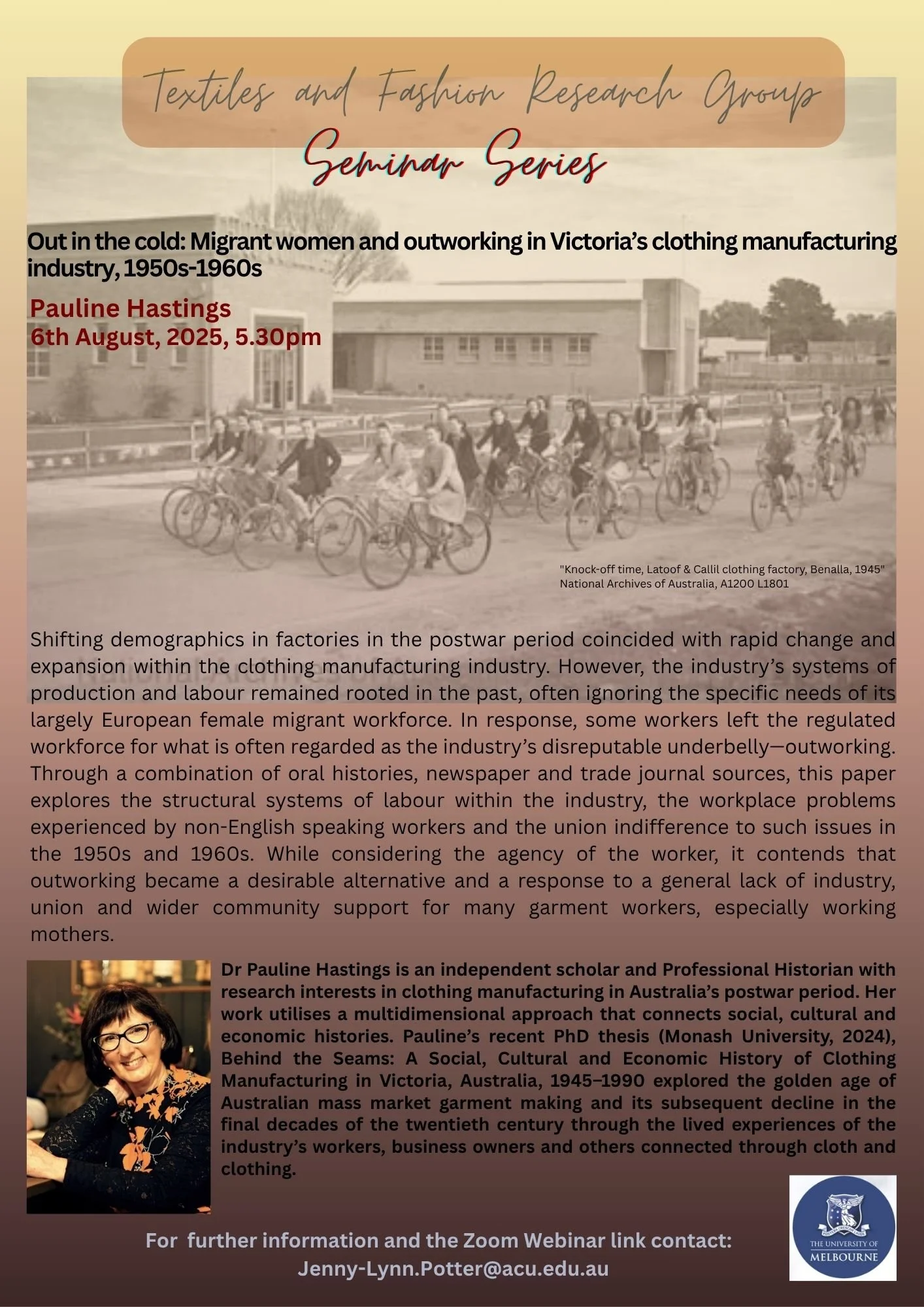 Textiles and Fashion Research Group

Seminar Series

Out in the cold: Migrant women and outworking in Victoria's clothing manufacturing industry, 1950s-1960s

Pauline Hastings
6th August, 2025, 5.30pm

"Knock-off time, Latoof & Callil clothing factory, Benalla, 1945"
National Archives of Australia, A1200 L1801

Shifting demographics in factories in the postwar period coincided with rapid change and expansion within the clothing manufacturing industry. However, the industry's systems of production and labour remained rooted in the past, often ignoring the specific needs of its largely European female migrant workforce. In response, some workers left the regulated workforce for what is often regarded as the industry's disreputable underbelly—outworking. Through a combination of oral histories, newspaper and trade journal sources, this paper explores the structural systems of labour within the industry, the workplace problems experienced by non-English speaking workers and the union indifference to such issues in the 1950s and 1960s. While considering the agency of the worker, it contends that outworking became a desirable alternative and a response to a general lack of industry, union and wider community support for many garment workers, especially working mothers.

Dr Pauline Hastings is an independent scholar and Professional Historian with research interests in clothing manufacturing in Australia's postwar period. Her work utilises a multidimensional approach that connects social, cultural and economic histories. Pauline's recent PhD thesis (Monash University, 2024), Behind the Seams: A Social, Cultural and Economic History of Clothing Manufacturing in Victoria, Australia, 1945–1990 explored the golden age of Australian mass market garment making and its subsequent decline in the final decades of the twentieth century through the lived experiences of the industry's workers, business owners and others connected through cloth and clothing.

For further information and the Zoom Webinar link contact:
Jenny-Lynn.Potter@acu.edu.au

THE UNIVERSITY OF MELBOURNE